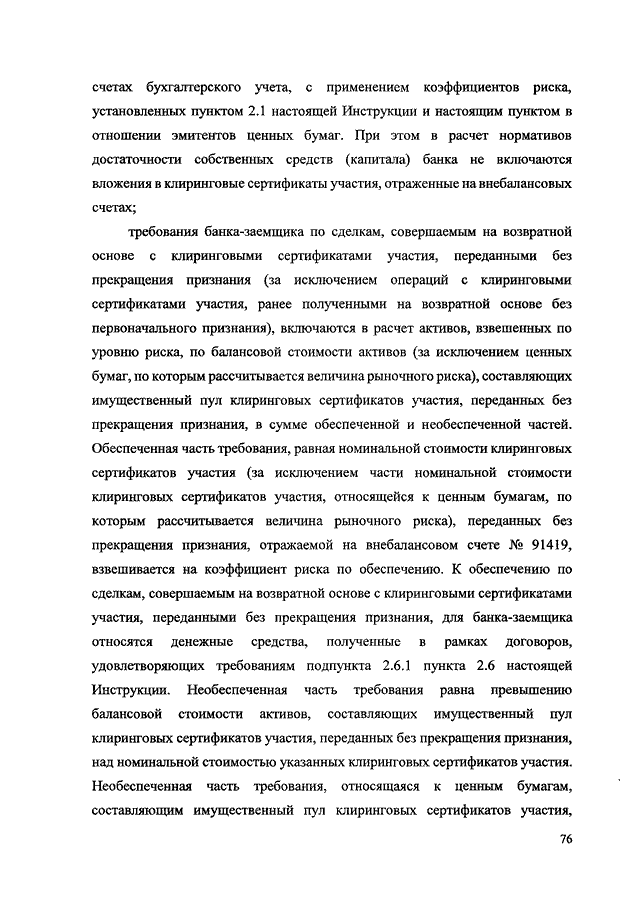 счетах бухгалтерского учета, с применением коэффициентов риска, установленных пунктом 2.1 настоящей Инструкции и настоящим пунктом в отношении эмитентов ценных бумаг. При этом в расчет нормативов достаточности собственных средств (капитала) банка не включаются вложения в клиринговые сертификаты участия, отраженные на внебалансовых счетах;

требования банка-заемщика по сделкам, совершаемым на возвратной основе с клиринговыми сертификатами участия, переданными без прекращения признания (за исключением операций с клиринговыми сертификатами участия, ранее полученными на возвратной основе без первоначального признания), включаются в расчет активов, взвешенных по уровню риска, по балансовой стоимости активов (за исключением ценных бумаг, по которым рассчитывается величина рыночного риска), составляющих имущественный пул клиринговых сертификатов участия, переданных без прекращения признания, в сумме обеспеченной и необеспеченной частей. Обеспеченная часть требования, равная номинальной стоимости клиринговых сертификатов участия (за исключением части номинальной стоимости клиринговых сертификатов участия, относящейся к ценным бумагам, по которым рассчитывается величина рыночного риска), переданных без прекращения признания, отражаемой на внебалансовом счете № 91419, взвешивается на коэффициент риска по обеспечению. К обеспечению по сделкам, совершаемым на возвратной основе с клиринговыми сертификатами участия, переданными без прекращения признания, для банка-заемщика относятся денежные средства, полученные в рамках договоров, удовлетворяющих требованиям подпункта 2.6.1 пункта 2.6 настоящей Инструкции. Необеспеченная часть требования равна превышению балансовой стоимости активов, составляющих имущественный пул клиринговых сертификатов участия, переданных без прекращения признания, над номинальной стоимостью указанных клиринговых сертификатов участия. Необеспеченная часть требования, относящаяся к ценным бумагам, составляющим имущественный пул клиринговых сертификатов участия,

76